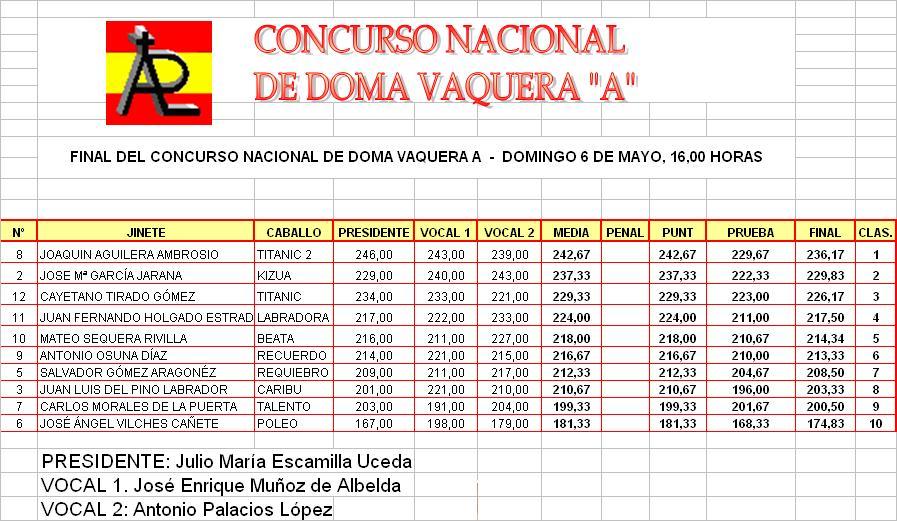 CONCURSO NACIONAL
DE DOMA VAQUERA "A"

FINAL DEL CONCURSO NACIONAL DE DOMA VAQUERA A - DOMINGO 6 DE MAYO, 16,00 HORAS

| Nº | JINETE | CABALLO | PRESIDENTE | VOCAL 1 | VOCAL 2 | MEDIA | PENAL | PUNT | PRUEBA | FINAL | CLAS. |
|---|---|---|---|---|---|---|---|---|---|---|---|
| 8 | JOAQUIN AGUILERA AMBROSIO | TITANIC 2 | 246,00 | 243,00 | 239,00 | 242,67 | | 242,67 | 229,67 | 236,17 | 1 |
| 2 | JOSE Mª GARCÍA JARANA | KIZUA | 229,00 | 240,00 | 243,00 | 237,33 | | 237,33 | 222,33 | 229,83 | 2 |
| 12 | CAYETANO TIRADO GÓMEZ | TITANIC | 234,00 | 233,00 | 221,00 | 229,33 | | 229,33 | 223,00 | 226,17 | 3 |
| 11 | JUAN FERNANDO HOLGADO ESTRAD | LABRADORA | 217,00 | 222,00 | 233,00 | 224,00 | | 224,00 | 211,00 | 217,50 | 4 |
| 10 | MATEO SEQUERA RIVILLA | BEATA | 216,00 | 211,00 | 227,00 | 218,00 | | 218,00 | 210,67 | 214,34 | 5 |
| 9 | ANTONIO OSUNA DÍAZ | RECUERDO | 214,00 | 221,00 | 215,00 | 216,67 | | 216,67 | 210,00 | 213,33 | 6 |
| 5 | SALVADOR GÓMEZ ARAGONÉZ | REQUIEBRO | 209,00 | 211,00 | 217,00 | 212,33 | | 212,33 | 204,67 | 208,50 | 7 |
| 3 | JUAN LUIS DEL PINO LABRADOR | CARIBU | 201,00 | 221,00 | 210,00 | 210,67 | | 210,67 | 196,00 | 203,33 | 8 |
| 7 | CARLOS MORALES DE LA PUERTA | TALENTO | 203,00 | 191,00 | 204,00 | 199,33 | | 199,33 | 201,67 | 200,50 | 9 |
| 6 | JOSÉ ÁNGEL VILCHES CAÑETE | POLEO | 167,00 | 198,00 | 179,00 | 181,33 | | 181,33 | 168,33 | 174,83 | 10 |

PRESIDENTE: Julio María Escamilla Uceda
VOCAL 1. José Enrique Muñoz de Albelda
VOCAL 2: Antonio Palacios López